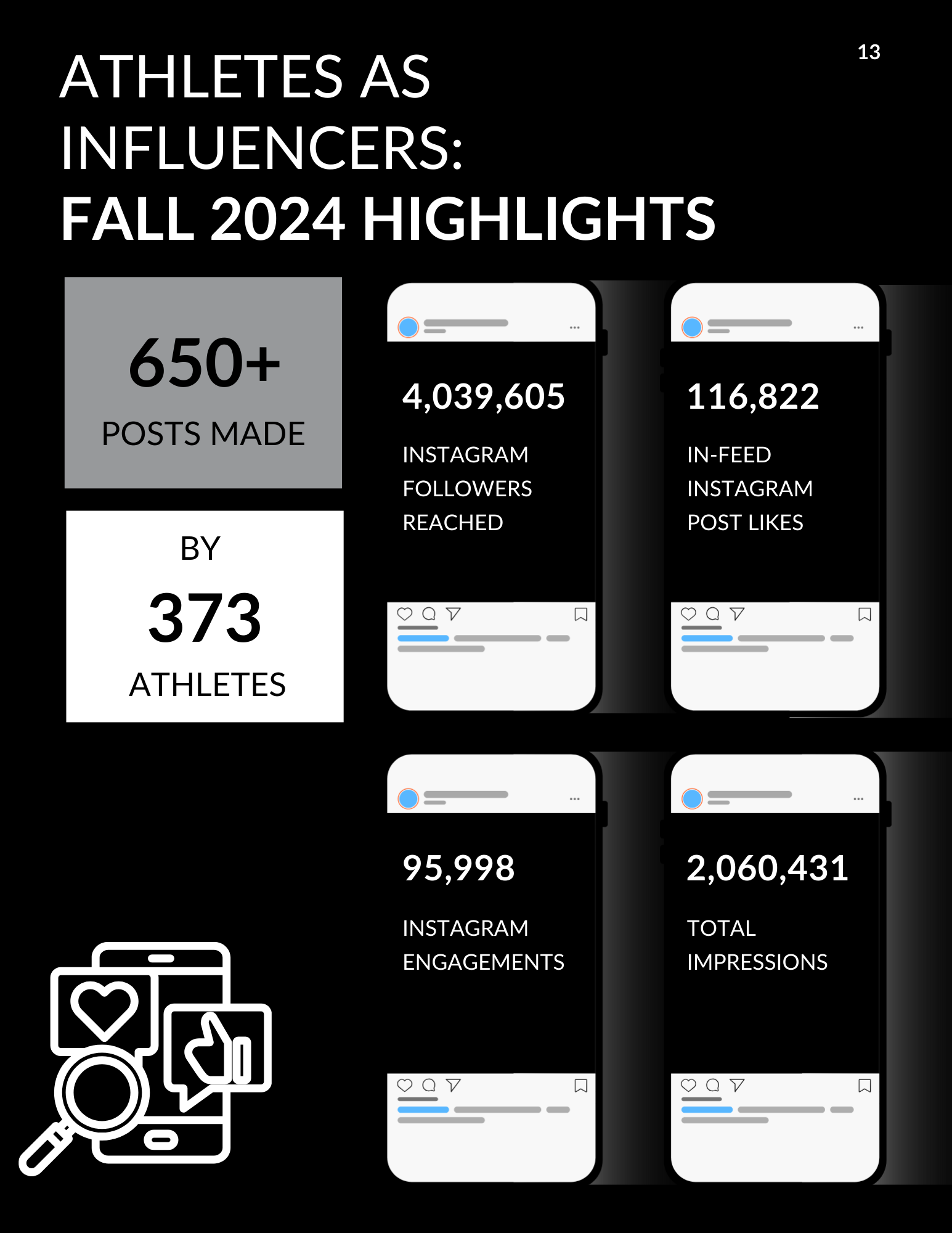 13

ATHLETES AS INFLUENCERS:
FALL 2024 HIGHLIGHTS

650+
POSTS MADE

BY
373
ATHLETES

4,039,605
INSTAGRAM FOLLOWERS REACHED

116,822
IN-FEED INSTAGRAM POST LIKES

95,998
INSTAGRAM ENGAGEMENTS

2,060,431
TOTAL IMPRESSIONS